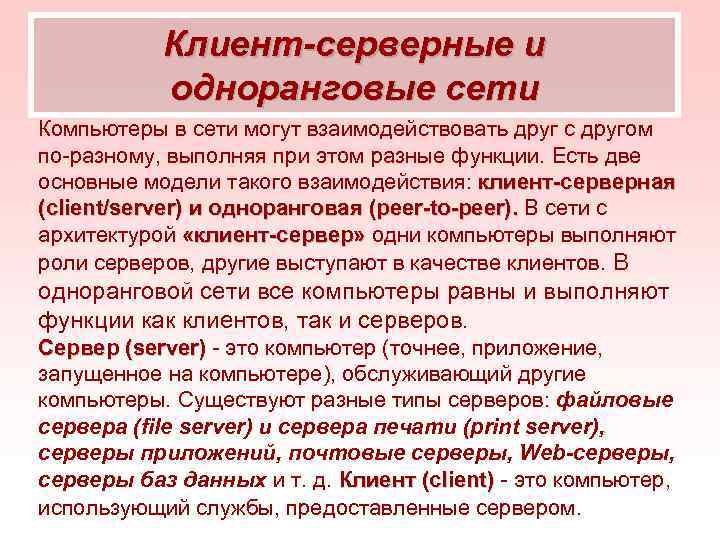 Клиент-серверные и одноранговые сети

Компьютеры в сети могут взаимодействовать друг с другом по-разному, выполняя при этом разные функции. Есть две основные модели такого взаимодействия: клиент-серверная (client/server) и одноранговая (peer-to-peer). В сети с архитектурой «клиент-сервер» одни компьютеры выполняют роли серверов, другие выступают в качестве клиентов. В одноранговой сети все компьютеры равны и выполняют функции как клиентов, так и серверов.
Сервер (server) - это компьютер (точнее, приложение, запущенное на компьютере), обслуживающий другие компьютеры. Существуют разные типы серверов: файловые сервера (file server) и сервера печати (print server), серверы приложений, почтовые серверы, Web-серверы, серверы баз данных и т. д. Клиент (client) - это компьютер, использующий службы, предоставленные сервером.